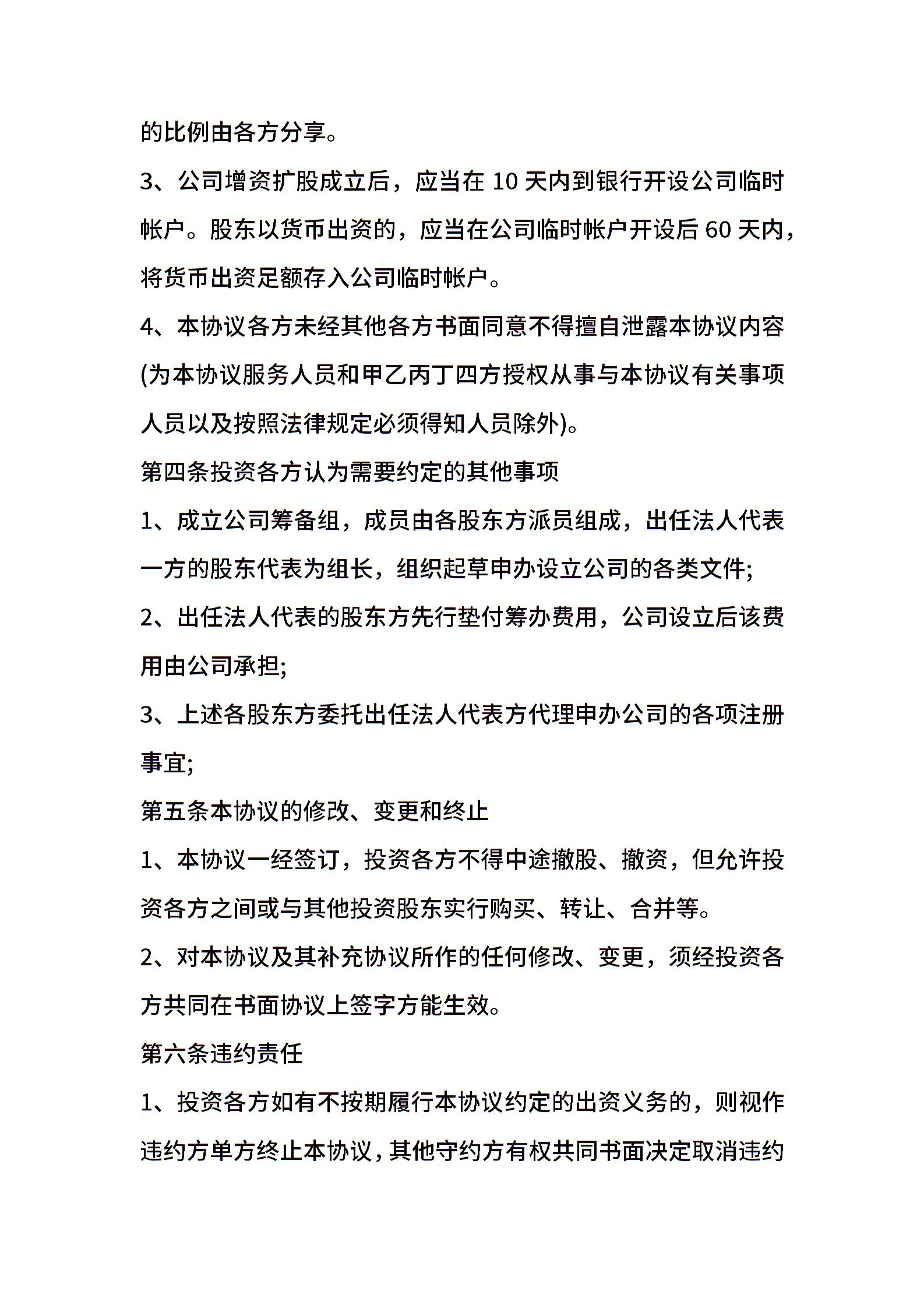 的比例由各方分享。

3、公司增资扩股成立后，应当在 10 天内到银行开设公司临时帐户。股东以货币出资的，应当在公司临时帐户开设后 60 天内，将货币出资足额存入公司临时帐户。

4、本协议各方未经其他各方书面同意不得擅自泄露本协议内容(为本协议服务人员和甲乙丙丁四方授权从事与本协议有关事项人员以及按照法律规定必须得知人员除外)。

第四条投资各方认为需要约定的其他事项

1、成立公司筹备组，成员由各股东方派员组成，出任法人代表一方的股东代表为组长，组织起草申办设立公司的各类文件;

2、出任法人代表的股东方先行垫付筹办费用，公司设立后该费用由公司承担;

3、上述各股东方委托出任法人代表方代理申办公司的各项注册事宜;

第五条本协议的修改、变更和终止

1、本协议一经签订，投资各方不得中途撤股、撤资，但允许投资各方之间或与其他投资股东实行购买、转让、合并等。

2、对本协议及其补充协议所作的任何修改、变更，须经投资各方共同在书面协议上签字方能生效。

第六条违约责任

1、投资各方如有不按期履行本协议约定的出资义务的，则视作违约方单方终止本协议，其他守约方有权共同书面决定取消违约